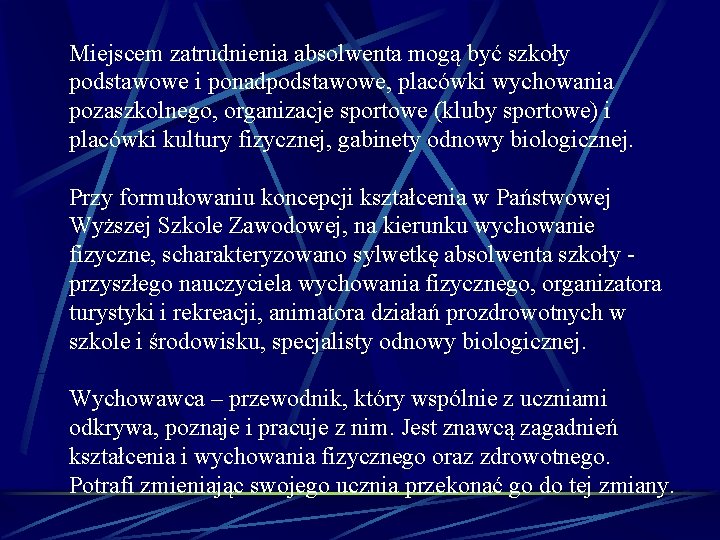 Miejscem zatrudnienia absolwenta mogą być szkoły podstawowe i ponadpodstawowe, placówki wychowania pozaszkolnego, organizacje sportowe (kluby sportowe) i placówki kultury fizycznej, gabinety odnowy biologicznej.

Przy formułowaniu koncepcji kształcenia w Państwowej Wyższej Szkole Zawodowej, na kierunku wychowanie fizyczne, scharakteryzowano sylwetkę absolwenta szkoły - przyszłego nauczyciela wychowania fizycznego, organizatora turystyki i rekreacji, animatora działań prozdrowotnych w szkole i środowisku, specjalisty odnowy biologicznej.

Wychowawca – przewodnik, który wspólnie z uczniami odkrywa, poznaje i pracuje z nim. Jest znawcą zagadnień kształcenia i wychowania fizycznego oraz zdrowotnego. Potrafi zmieniając swojego ucznia przekonać go do tej zmiany.